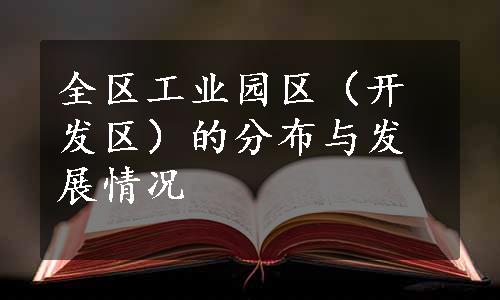 全区工业园区（开发区）的分布与发展情况